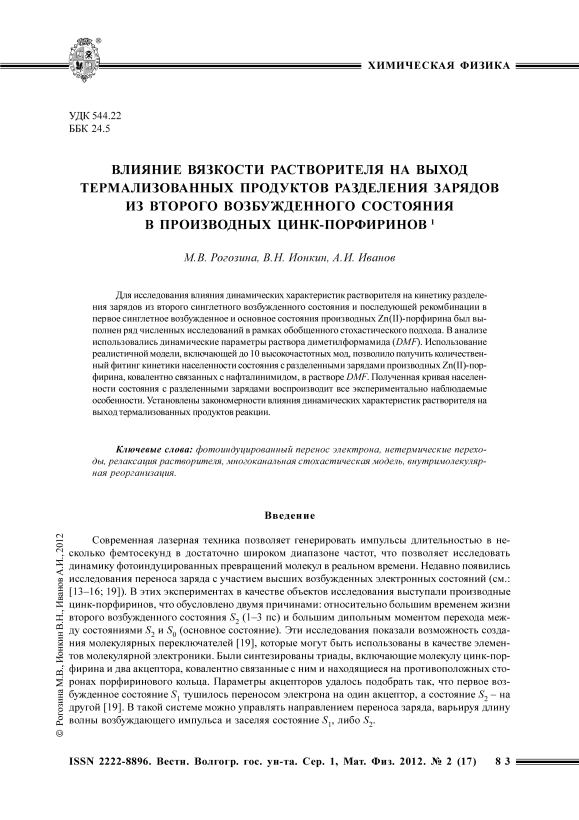 ХИМИЧЕСКАЯ ФИЗИКА

УДК 544.22
ББК 24.5

ВЛИЯНИЕ ВЯЗКОСТИ РАСТВОРИТЕЛЯ НА ВЫХОД ТЕРМАЛИЗОВАННЫХ ПРОДУКТОВ РАЗДЕЛЕНИЯ ЗАРЯДОВ ИЗ ВТОРОГО ВОЗБУЖДЕННОГО СОСТОЯНИЯ В ПРОИЗВОДНЫХ ЦИНК-ПОРФИРИНОВ $^1$

М.В. Рогозина, В.Н. Ионкин, А.И. Иванов

Для исследования влияния динамических характеристик растворителя на кинетику разделения зарядов из второго синглетного возбужденного состояния и последующей рекомбинации в первое синглетное возбужденное и основное состояния производных Zn(II)-порфирина был выполнен ряд численных исследований в рамках обобщенного стохастического подхода. В анализе использовались динамические параметры раствора диметилформамида (DMF). Использование реалистичной модели, включающей до 10 высокочастотных мод, позволило получить количественный фитинг кинетики населенности состояния с разделенными зарядами производных Zn(II)-порфирина, ковалентно связанных с нафталинимидом, в растворе DMF. Полученная кривая населенности состояния с разделенными зарядами воспроизводит все экспериментально наблюдаемые особенности. Установлены закономерности влияния динамических характеристик растворителя на выход термализованных продуктов реакции.

Ключевые слова: фотоиндуцированный перенос электрона, нетермические переходы, релаксация растворителя, многоканальная стохастическая модель, внутримолекулярная реорганизация.

Введение

Современная лазерная техника позволяет генерировать импульсы длительностью в несколько фемтосекунд в достаточно широком диапазоне частот, что позволяет исследовать динамику фотоиндуцированных превращений молекул в реальном времени. Недавно появились исследования переноса заряда с участием высших возбужденных электронных состояний (см.: [13–16; 19]). В этих экспериментах в качестве объектов исследования выступали производные цинк-порфиринов, что обусловлено двумя причинами: относительно большим временем жизни второго возбужденного состояния $S_2$ (1–3 пс) и большим дипольным моментом перехода между состояниями $S_2$ и $S_0$ (основное состояние). Эти исследования показали возможность создания молекулярных переключателей [19], которые могут быть использованы в качестве элементов молекулярной электроники. Были синтезированы триады, включающие молекулу цинк-порфирина и два акцептора, ковалентно связанные с ним и находящиеся на противоположных сторонах порфиринового кольца. Параметры акцепторов удалось подобрать так, что первое возбужденное состояние $S_1$ тушилось переносом электрона на один акцептор, а состояние $S_2$ – на другой [19]. В такой системе можно управлять направлением переноса заряда, варьируя длину волны возбуждающего импульса и заселяя состояние $S_1$, либо $S_2$.

© Рогозина М.В., Ионкин В.Н., Иванов А.И., 2012

ISSN 2222-8896. Вестн. Волгогр. гос. ун-та. Сер. 1, Мат. Физ. 2012. № 2 (17) 83